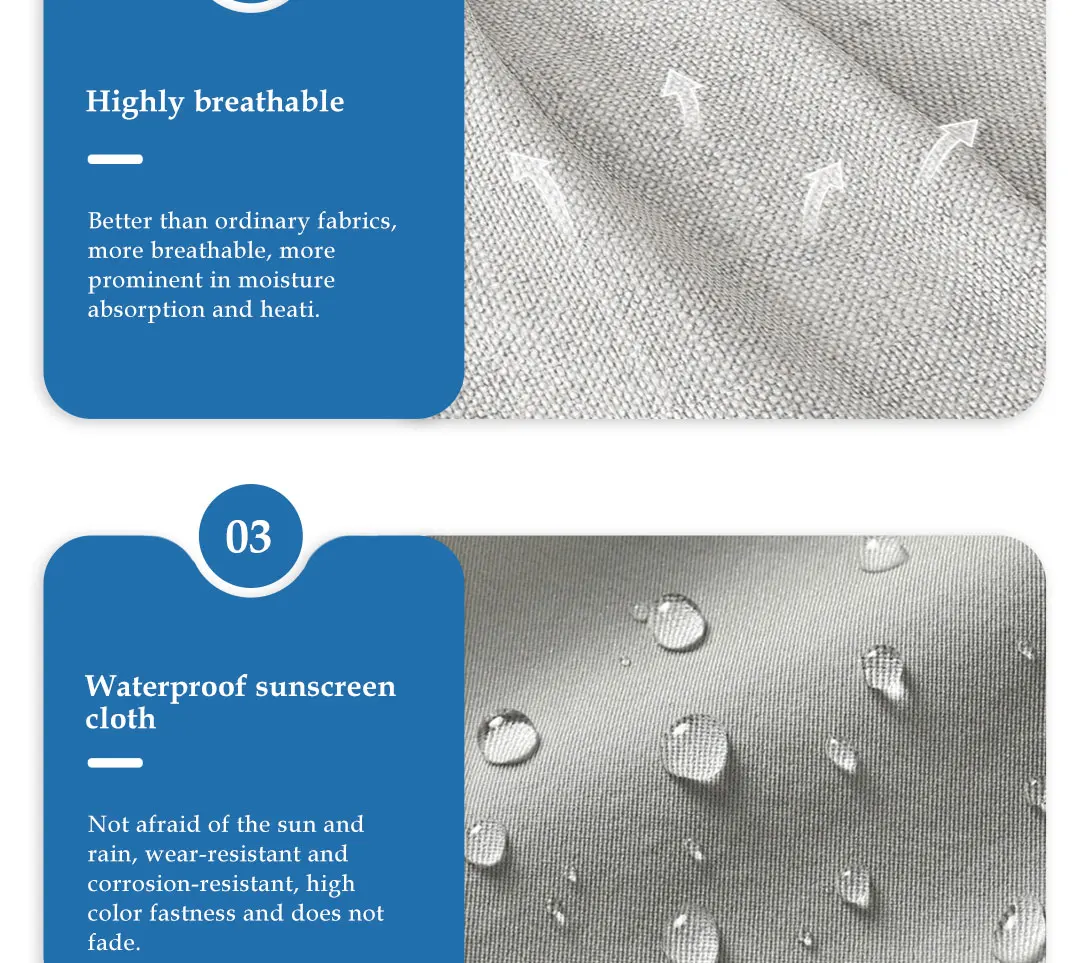 Highly breathable

Better than ordinary fabrics, more breathable, more prominent in moisture absorption and heati.

03

Waterproof sunscreen cloth

Not afraid of the sun and rain, wear-resistant and corrosion-resistant, high color fastness and does not fade.